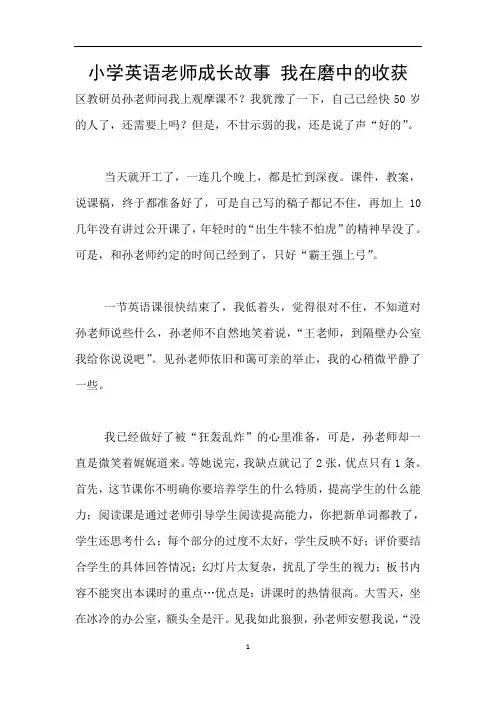 小学英语老师成长故事 我在磨中的收获

区教研员孙老师问我上观摩课不？我犹豫了一下，自己已经快 50 岁的人了，还需要上吗？但是，不甘示弱的我，还是说了声“好的”。

当天就开工了，一连几个晚上，都是忙到深夜。课件，教案，说课稿，终于都准备好了，可是自己写的稿子都记不住，再加上 10 几年没有讲过公开课了，年轻时的“出生牛犊不怕虎”的精神早没了。可是，和孙老师约定的时间已经到了，只好“霸王强上弓”。

一节英语课很快结束了，我低着头，觉得很对不住，不知道对孙老师说些什么，孙老师不自然地笑着说，“王老师，到隔壁办公室我给你说说吧”。见孙老师依旧和蔼可亲的举止，我的心稍微平静了一些。

我已经做好了被“狂轰乱炸”的心里准备，可是，孙老师却一直是微笑着娓娓道来。等她说完，我缺点就记了 2 张，优点只有 1 条。首先，这节课你不明确你要培养学生的什么特质，提高学生的什么能力；阅读课是通过老师引导学生阅读提高能力，你把新单词都教了，学生还思考什么；每个部分的过度不太好，学生反映不好；评价要结合学生的具体回答情况；幻灯片太复杂，扰乱了学生的视力；板书内容不能突出本课时的重点…优点是：讲课时的热情很高。大雪天，坐在冰冷的办公室，额头全是汗。见我如此狼狈，孙老师安慰我说，“没

1